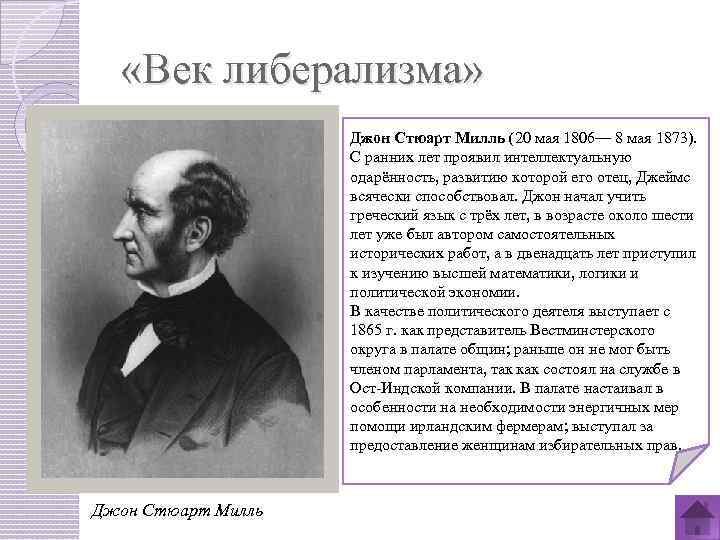 «Век либерализма»

Джон Стюарт Милль (20 мая 1806— 8 мая 1873). С ранних лет проявил интеллектуальную одарённость, развитию которой его отец, Джеймс всячески способствовал. Джон начал учить греческий язык с трёх лет, в возрасте около шести лет уже был автором самостоятельных исторических работ, а в двенадцать лет приступил к изучению высшей математики, логики и политической экономии.
В качестве политического деятеля выступает с 1865 г. как представитель Вестминстерского округа в палате общин; раньше он не мог быть членом парламента, так как состоял на службе в Ост-Индской компании. В палате настаивал в особенности на необходимости энергичных мер помощи ирландским фермерам; выступал за предоставление женщинам избирательных прав.

Джон Стюарт Милль